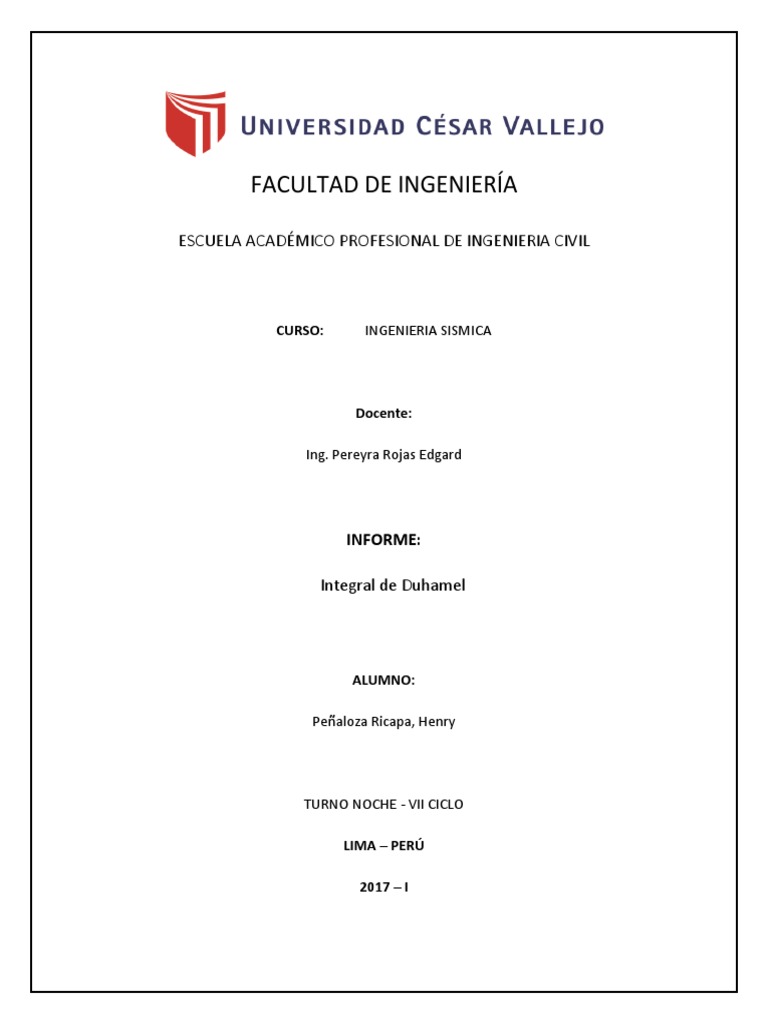 UNIVERSIDAD CÉSAR VALLEJO

FACULTAD DE INGENIERÍA

ESCUELA ACADÉMICO PROFESIONAL DE INGENIERIA CIVIL

CURSO: INGENIERIA SISMICA

Docente:

Ing. Pereyra Rojas Edgard

INFORME:

Integral de Duhamel

ALUMNO:

Peñaloza Ricapa, Henry

TURNO NOCHE - VII CICLO

LIMA – PERÚ

2017 – I